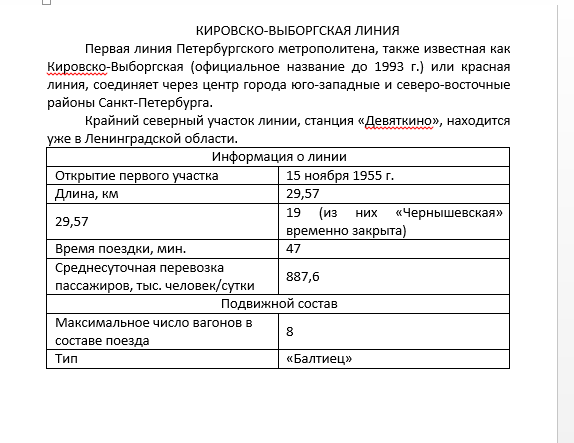 КИРОВСКО-ВЫБОРГСКАЯ ЛИНИЯ

Первая линия Петербургского метрополитена, также известная как Кировско-Выборгская (официальное название до 1993 г.) или красная линия, соединяет через центр города юго-западные и северо-восточные районы Санкт-Петербурга.

Крайний северный участок линии, станция «Девяткино», находится уже в Ленинградской области.

| Информация о линии | |
|---|---|
| Открытие первого участка | 15 ноября 1955 г. |
| Длина, км | 29,57 |
| 29,57 | 19 (из них «Чернышевская» временно закрыта) |
| Время поездки, мин. | 47 |
| Среднесуточная перевозка пассажиров, тыс. человек/сутки | 887,6 |
| Подвижной состав | |
| Максимальное число вагонов в составе поезда | 8 |
| Тип | «Балтиец» |